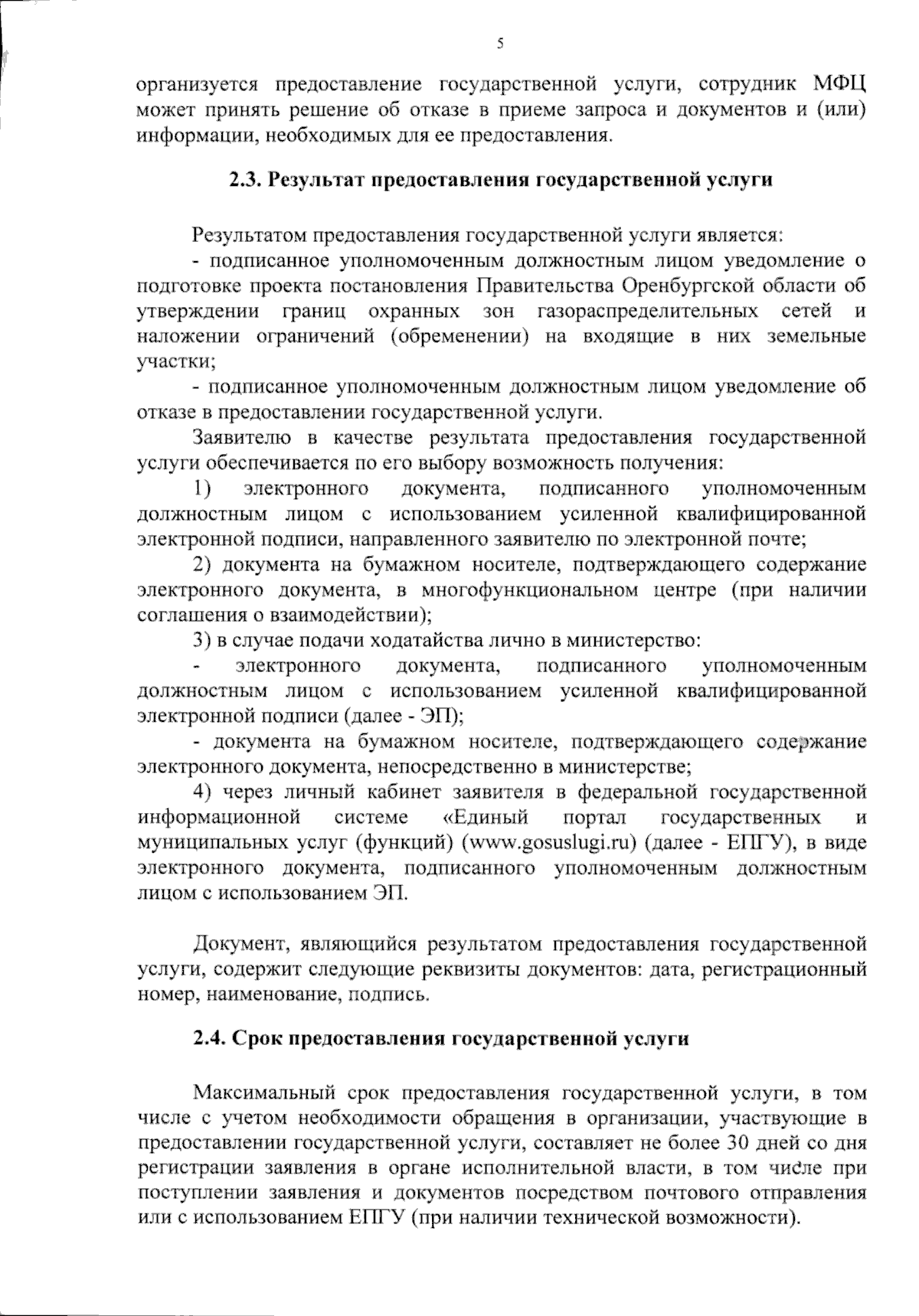 5

организуется предоставление государственной услуги, сотрудник МФЦ может принять решение об отказе в приеме запроса и документов и (или) информации, необходимых для ее предоставления.

2.3. Результат предоставления государственной услуги

Результатом предоставления государственной услуги является:
- подписанное уполномоченным должностным лицом уведомление о подготовке проекта постановления Правительства Оренбургской области об утверждении границ охранных зон газораспределительных сетей и наложении ограничений (обременении) на входящие в них земельные участки;
- подписанное уполномоченным должностным лицом уведомление об отказе в предоставлении государственной услуги.
Заявителю в качестве результата предоставления государственной услуги обеспечивается по его выбору возможность получения:
1) электронного документа, подписанного уполномоченным должностным лицом с использованием усиленной квалифицированной электронной подписи, направленного заявителю по электронной почте;
2) документа на бумажном носителе, подтверждающего содержание электронного документа, в многофункциональном центре (при наличии соглашения о взаимодействии);
3) в случае подачи ходатайства лично в министерство:
- электронного документа, подписанного уполномоченным должностным лицом с использованием усиленной квалифицированной электронной подписи (далее - ЭП);
- документа на бумажном носителе, подтверждающего содержание электронного документа, непосредственно в министерстве;
4) через личный кабинет заявителя в федеральной государственной информационной системе «Единый портал государственных и муниципальных услуг (функций) (www.gosuslugi.ru) (далее - ЕПГУ), в виде электронного документа, подписанного уполномоченным должностным лицом с использованием ЭП.

Документ, являющийся результатом предоставления государственной услуги, содержит следующие реквизиты документов: дата, регистрационный номер, наименование, подпись.

2.4. Срок предоставления государственной услуги

Максимальный срок предоставления государственной услуги, в том числе с учетом необходимости обращения в организации, участвующие в предоставлении государственной услуги, составляет не более 30 дней со дня регистрации заявления в органе исполнительной власти, в том числе при поступлении заявления и документов посредством почтового отправления или с использованием ЕПГУ (при наличии технической возможности).